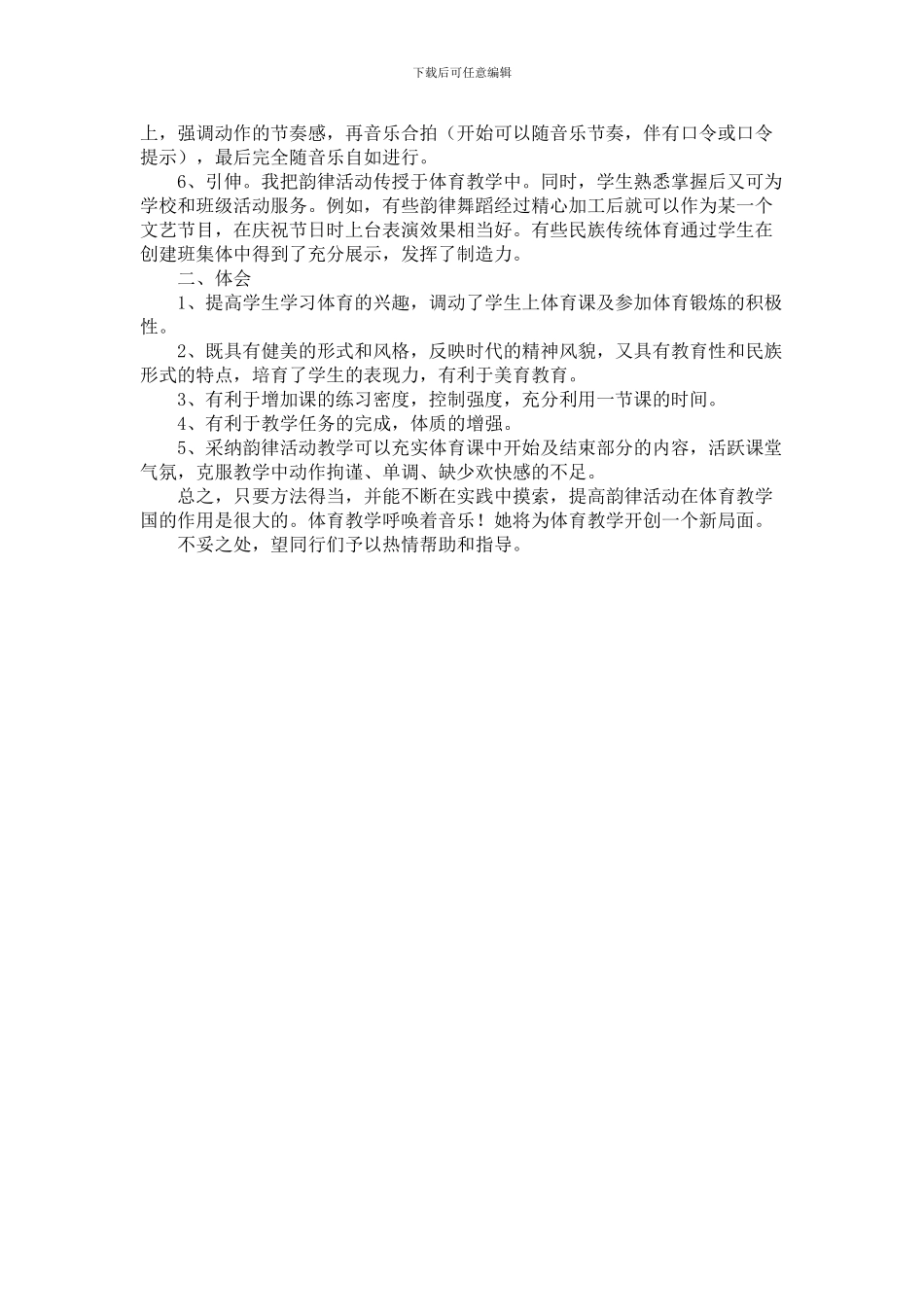 下载后可任意编辑

上，强调动作的节奏感，再音乐合拍（开始可以随音乐节奏，伴有口令或口令提示），最后完全随音乐自如进行。

6、引伸。我把韵律活动传授于体育教学中。同时，学生熟悉掌握后又可为学校和班级活动服务。例如，有些韵律舞蹈经过精心加工后就可以作为某一个文艺节目，在庆祝节日时上台表演效果相当好。有些民族传统体育通过学生在创建班集体中得到了充分展示，发挥了制造力。

二、体会

1、提高学生学习体育的兴趣，调动了学生上体育课及参加体育锻炼的积极性。

2、既具有健美的形式和风格，反映时代的精神风貌，又具有教育性和民族形式的特点，培育了学生的表现力，有利于美育教育。

3、有利于增加课的练习密度，控制强度，充分利用一节课的时间。

4、有利于教学任务的完成，体质的增强。

5、采纳韵律活动教学可以充实体育课中开始及结束部分的内容，活跃课堂气氛，克服教学中动作拘谨、单调、缺少欢快感的不足。

总之，只要方法得当，并能不断在实践中摸索，提高韵律活动在体育教学国的作用是很大的。体育教学呼唤着音乐！她将为体育教学开创一个新局面。

不妥之处，望同行们予以热情帮助和指导。